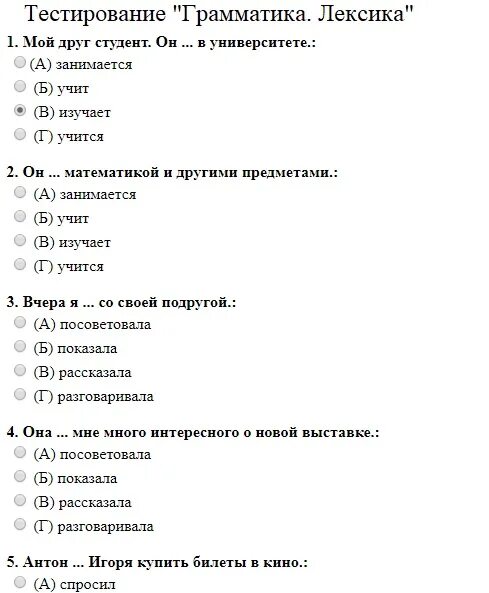 Тестирование "Грамматика. Лексика"

1. Мой друг студент. Он ... в университете.:
(А) занимается
(Б) учит
(В) изучает
(Г) учится

2. Он ... математикой и другими предметами.:
(А) занимается
(Б) учит
(В) изучает
(Г) учится

3. Вчера я ... со своей подругой.:
(А) посоветовала
(Б) показала
(В) рассказала
(Г) разговаривала

4. Она ... мне много интересного о новой выставке.:
(А) посоветовала
(Б) показала
(В) рассказала
(Г) разговаривала

5. Антон ... Игоря купить билеты в кино.:
(А) спросил